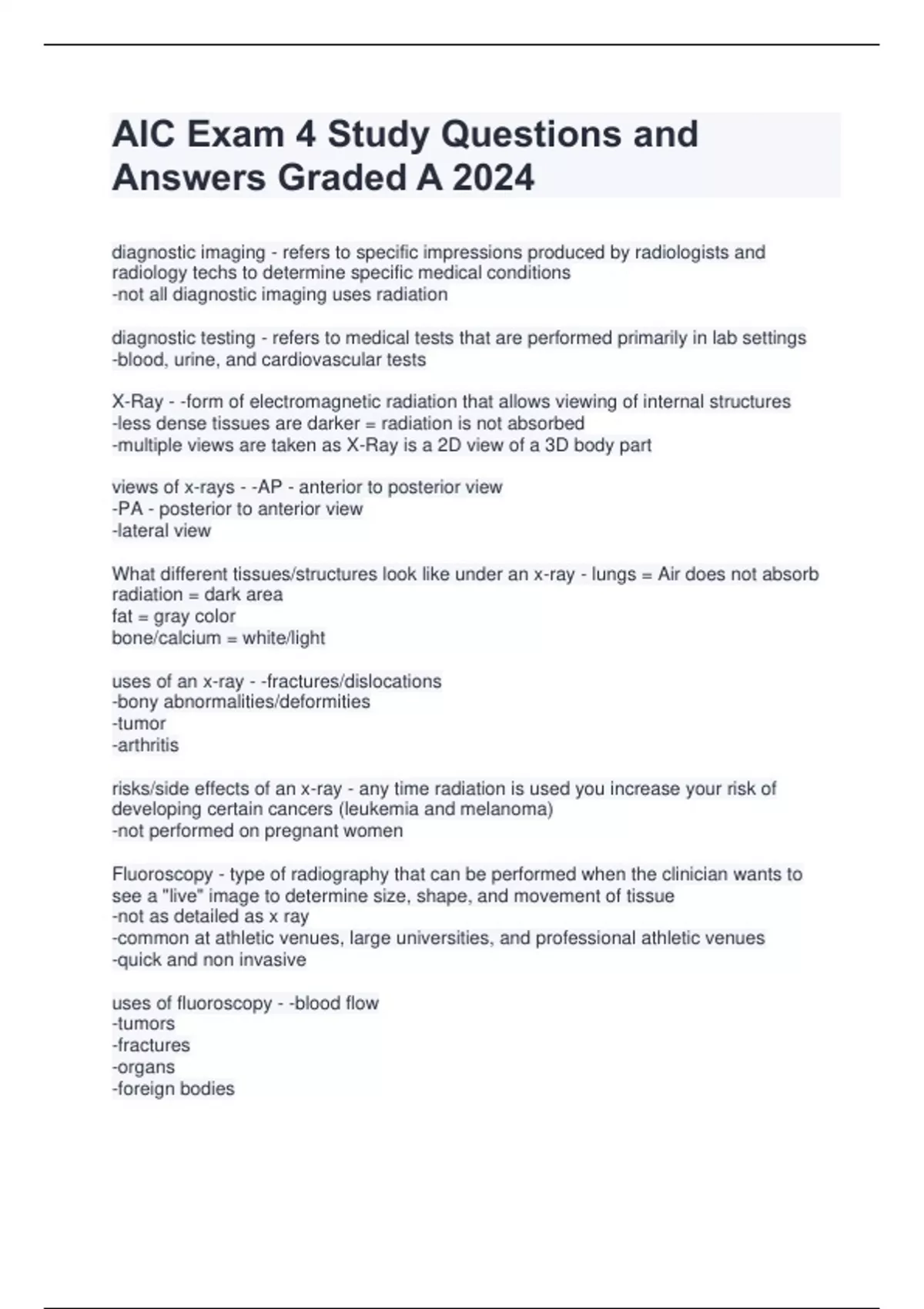 AIC Exam 4 Study Questions and Answers Graded A 2024

diagnostic imaging - refers to specific impressions produced by radiologists and radiology techs to determine specific medical conditions
-not all diagnostic imaging uses radiation

diagnostic testing - refers to medical tests that are performed primarily in lab settings
-blood, urine, and cardiovascular tests

X-Ray - -form of electromagnetic radiation that allows viewing of internal structures
-less dense tissues are darker = radiation is not absorbed
-multiple views are taken as X-Ray is a 2D view of a 3D body part

views of x-rays - -AP - anterior to posterior view
-PA - posterior to anterior view
-lateral view

What different tissues/structures look like under an x-ray - lungs = Air does not absorb radiation = dark area
fat = gray color
bone/calcium = white/light

uses of an x-ray - -fractures/dislocations
-bony abnormalities/deformities
-tumor
-arthritis

risks/side effects of an x-ray - any time radiation is used you increase your risk of developing certain cancers (leukemia and melanoma)
-not performed on pregnant women

Fluoroscopy - type of radiography that can be performed when the clinician wants to see a "live" image to determine size, shape, and movement of tissue
-not as detailed as x ray
-common at athletic venues, large universities, and professional athletic venues
-quick and non invasive

uses of fluoroscopy - -blood flow
-tumors
-fractures
-organs
-foreign bodies